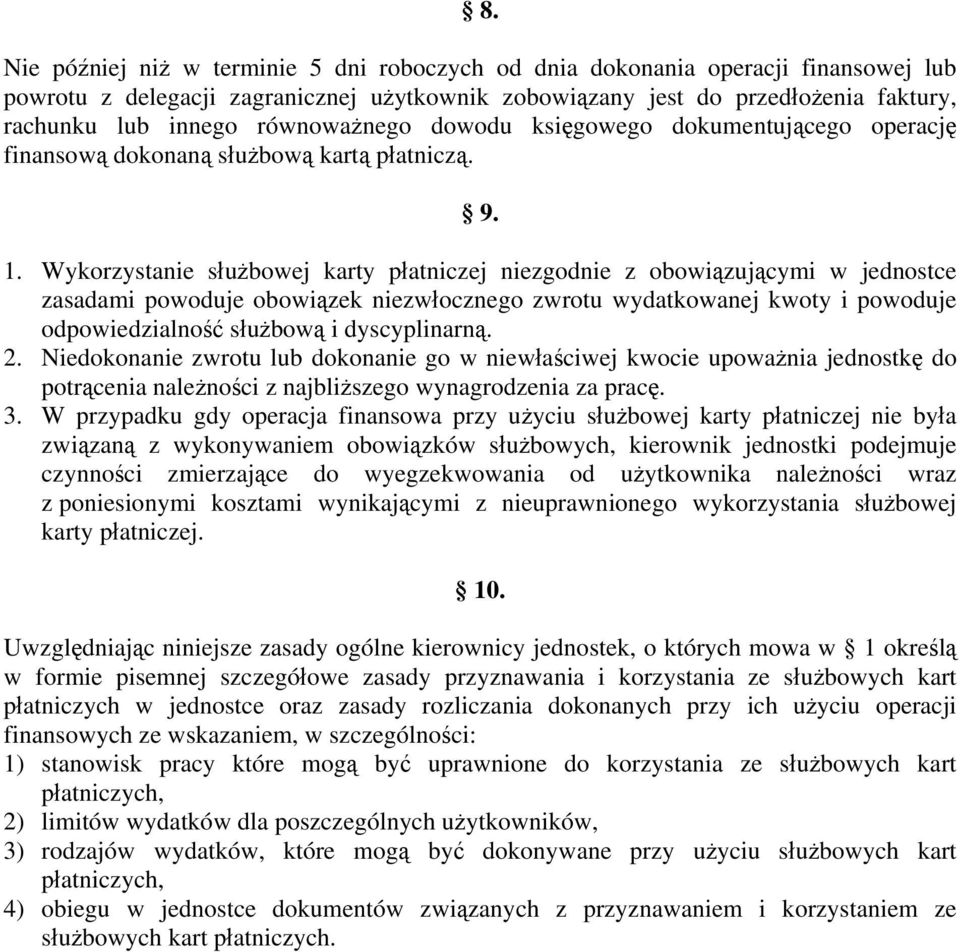 § 8.

Nie później niż w terminie 5 dni roboczych od dnia dokonania operacji finansowej lub powrotu z delegacji zagranicznej użytkownik zobowiązany jest do przedłożenia faktury, rachunku lub innego równoważnego dowodu księgowego dokumentującego operację finansową dokonaną służbową kartą płatniczą.

§ 9.

1. Wykorzystanie służbowej karty płatniczej niezgodnie z obowiązującymi w jednostce zasadami powoduje obowiązek niezwłocznego zwrotu wydatkowanej kwoty i powoduje odpowiedzialność służbową i dyscyplinarną.
2. Niedokonanie zwrotu lub dokonanie go w niewłaściwej kwocie upoważnia jednostkę do potrącenia należności z najbliższego wynagrodzenia za pracę.
3. W przypadku gdy operacja finansowa przy użyciu służbowej karty płatniczej nie była związaną z wykonywaniem obowiązków służbowych, kierownik jednostki podejmuje czynności zmierzające do wyegzekwowania od użytkownika należności wraz z poniesionymi kosztami wynikającymi z nieuprawnionego wykorzystania służbowej karty płatniczej.

§ 10.

Uwzględniając niniejsze zasady ogólne kierownicy jednostek, o których mowa w § 1 określą w formie pisemnej szczegółowe zasady przyznawania i korzystania ze służbowych kart płatniczych w jednostce oraz zasady rozliczania dokonanych przy ich użyciu operacji finansowych ze wskazaniem, w szczególności:
1) stanowisk pracy które mogą być uprawnione do korzystania ze służbowych kart płatniczych,
2) limitów wydatków dla poszczególnych użytkowników,
3) rodzajów wydatków, które mogą być dokonywane przy użyciu służbowych kart płatniczych,
4) obiegu w jednostce dokumentów związanych z przyznawaniem i korzystaniem ze służbowych kart płatniczych.